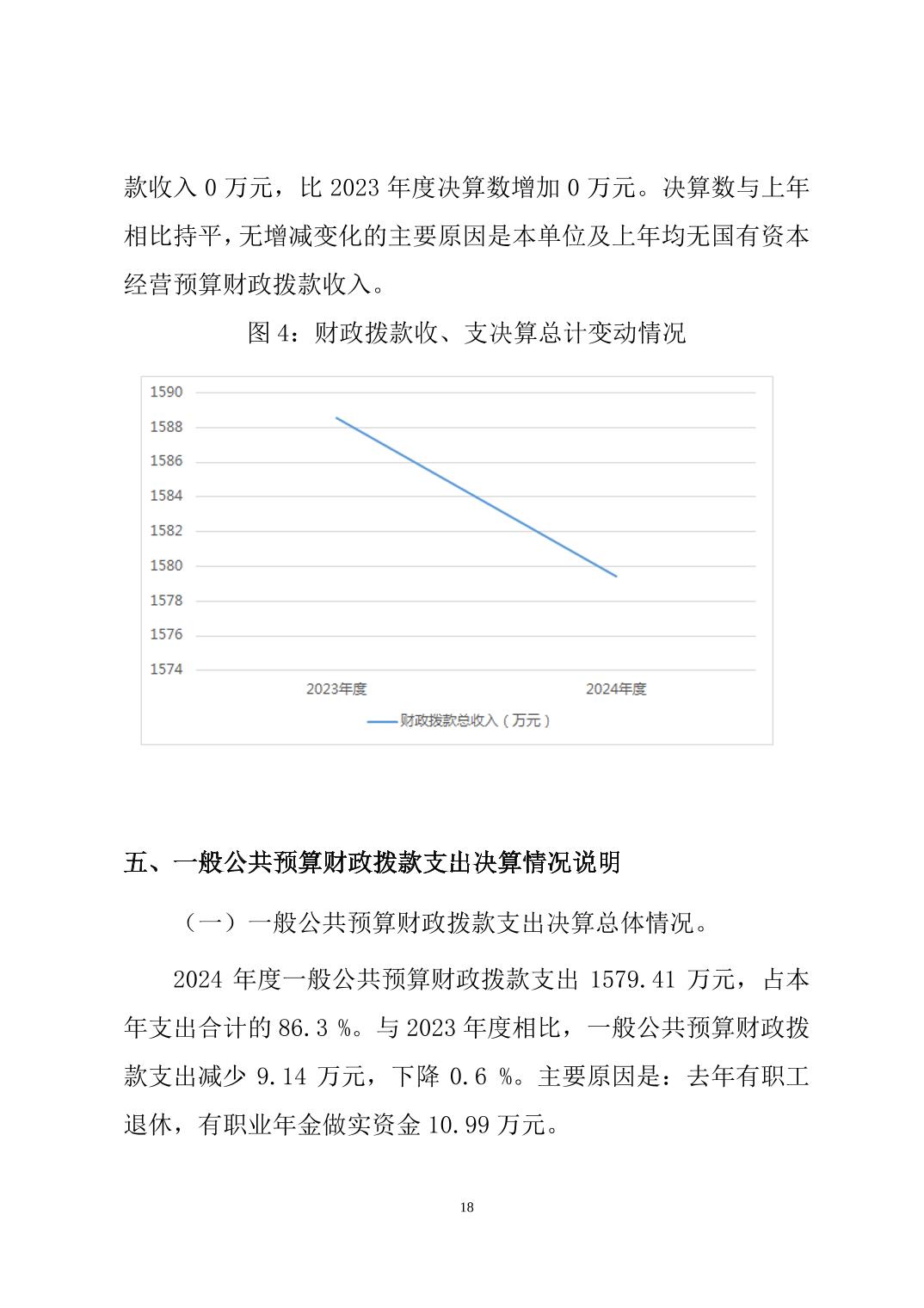 款收入 0 万元，比 2023 年度决算数增加 0 万元。决算数与上年相比持平，无增减变化的主要原因是本单位及上年均无国有资本经营预算财政拨款收入。

图 4：财政拨款收、支决算总计变动情况

1590
1588
1586
1584
1582
1580
1578
1576
1574
2023年度
2024年度
财政拨款总收入（万元）

五、一般公共预算财政拨款支出决算情况说明

（一）一般公共预算财政拨款支出决算总体情况。

2024 年度一般公共预算财政拨款支出 1579.41 万元，占本年支出合计的 86.3 %。与 2023 年度相比，一般公共预算财政拨款支出减少 9.14 万元，下降 0.6 %。主要原因是：去年有职工退休，有职业年金做实资金 10.99 万元。

18